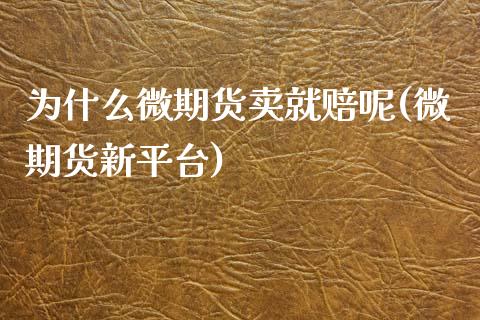 为什么微期货卖就赔呢(微期货新平台)